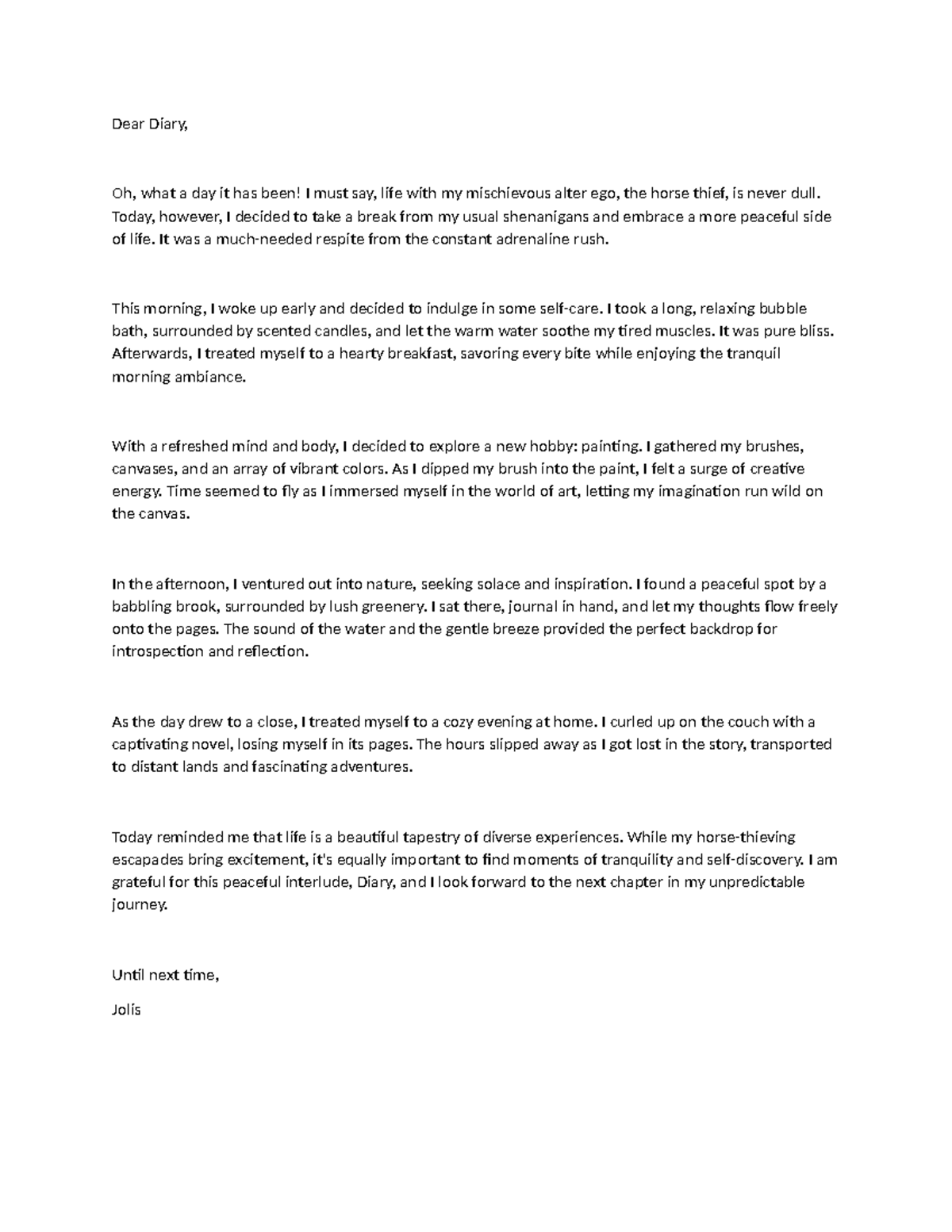 Dear Diary,

Oh, what a day it has been! I must say, life with my mischievous alter ego, the horse thief, is never dull. Today, however, I decided to take a break from my usual shenanigans and embrace a more peaceful side of life. It was a much-needed respite from the constant adrenaline rush.

This morning, I woke up early and decided to indulge in some self-care. I took a long, relaxing bubble bath, surrounded by scented candles, and let the warm water soothe my tired muscles. It was pure bliss. Afterwards, I treated myself to a hearty breakfast, savoring every bite while enjoying the tranquil morning ambiance.

With a refreshed mind and body, I decided to explore a new hobby: painting. I gathered my brushes, canvases, and an array of vibrant colors. As I dipped my brush into the paint, I felt a surge of creative energy. Time seemed to fly as I immersed myself in the world of art, letting my imagination run wild on the canvas.

In the afternoon, I ventured out into nature, seeking solace and inspiration. I found a peaceful spot by a babbling brook, surrounded by lush greenery. I sat there, journal in hand, and let my thoughts flow freely onto the pages. The sound of the water and the gentle breeze provided the perfect backdrop for introspection and reflection.

As the day drew to a close, I treated myself to a cozy evening at home. I curled up on the couch with a captivating novel, losing myself in its pages. The hours slipped away as I got lost in the story, transported to distant lands and fascinating adventures.

Today reminded me that life is a beautiful tapestry of diverse experiences. While my horse-thieving escapades bring excitement, it's equally important to find moments of tranquility and self-discovery. I am grateful for this peaceful interlude, Diary, and I look forward to the next chapter in my unpredictable journey.

Until next time,

Jolis